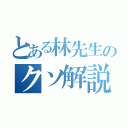 とある林先生の
クソ解説